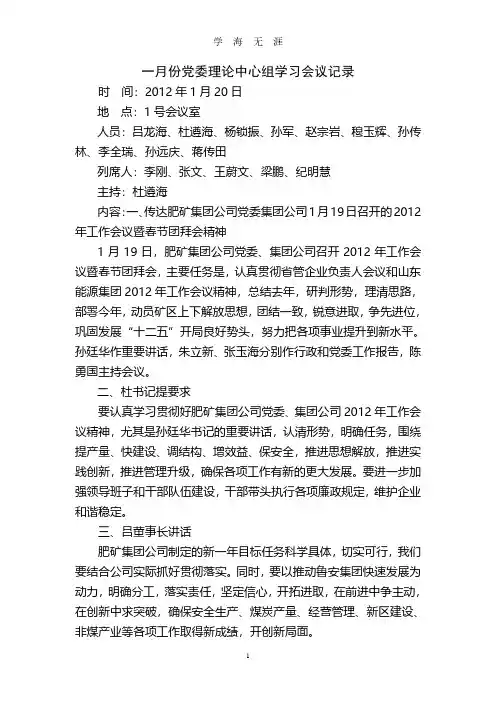 学 海 无 涯

一月份党委理论中心组学习会议记录

时 间：2012 年 1 月 20 日

地 点：1 号会议室

人员：吕龙海、杜遵海、杨锁振、孙军、赵宗岩、穆玉辉、孙传林、李全瑞、孙远庆、蒋传田

列席人：李刚、张文、王蔚文、梁鹏、纪明慧

主持：杜遵海

内容：一、传达肥矿集团公司党委集团公司 1 月 19 日召开的 2012 年工作会议暨春节团拜会精神

1 月 19 日，肥矿集团公司党委、集团公司召开 2012 年工作会议暨春节团拜会，主要任务是，认真贯彻省管企业负责人会议和山东能源集团 2012 年工作会议精神，总结去年，研判形势，理清思路，部署今年，动员矿区上下解放思想，团结一致，锐意进取，争先进位，巩固发展“十二五”开局良好势头，努力把各项事业提升到新水平。孙廷华作重要讲话，朱立新、张玉海分别作行政和党委工作报告，陈勇国主持会议。

二、杜书记提要求

要认真学习贯彻好肥矿集团公司党委、集团公司 2012 年工作会议精神，尤其是孙廷华书记的重要讲话，认清形势，明确任务，围绕提产量、快建设、调结构、增效益、保安全，推进思想解放，推进实践创新，推进管理升级，确保各项工作有新的更大发展。要进一步加强领导班子和干部队伍建设，干部带头执行各项廉政规定，维护企业和谐稳定。

三、吕董事长讲话

肥矿集团公司制定的新一年目标任务科学具体，切实可行，我们要结合公司实际抓好贯彻落实。同时，要以推动鲁安集团快速发展为动力，明确分工，落实责任，坚定信心，开拓进取，在前进中争主动，在创新中求突破，确保安全生产、煤炭产量、经营管理、新区建设、非煤产业等各项工作取得新成绩，开创新局面。

1